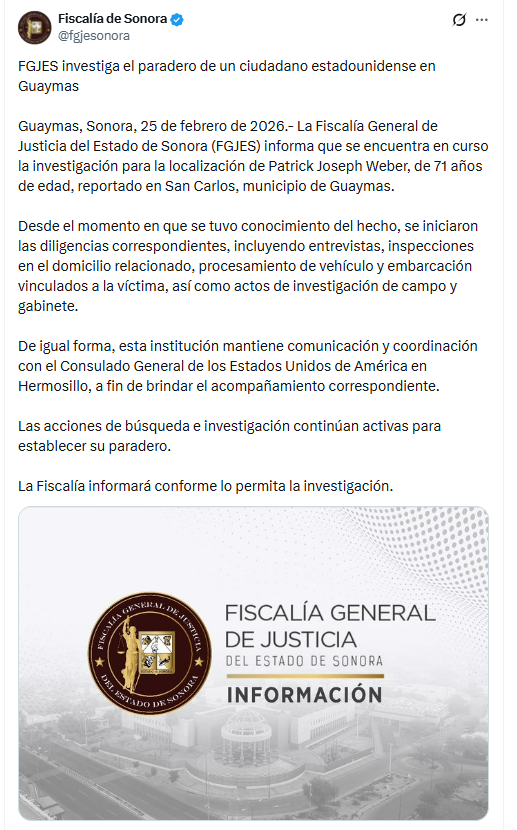 Fiscalía de Sonora
@fgjesonora

FGJES investiga el paradero de un ciudadano estadounidense en Guaymas

Guaymas, Sonora, 25 de febrero de 2026.- La Fiscalía General de Justicia del Estado de Sonora (FGJES) informa que se encuentra en curso la investigación para la localización de Patrick Joseph Weber, de 71 años de edad, reportado en San Carlos, municipio de Guaymas.

Desde el momento en que se tuvo conocimiento del hecho, se iniciaron las diligencias correspondientes, incluyendo entrevistas, inspecciones en el domicilio relacionado, procesamiento de vehículo y embarcación vinculados a la víctima, así como actos de investigación de campo y gabinete.

De igual forma, esta institución mantiene comunicación y coordinación con el Consulado General de los Estados Unidos de América en Hermosillo, a fin de brindar el acompañamiento correspondiente.

Las acciones de búsqueda e investigación continúan activas para establecer su paradero.

La Fiscalía informará conforme lo permita la investigación.

FISCALÍA GENERAL DE JUSTICIA DEL ESTADO DE SONORA

FISCALÍA GENERAL
DE JUSTICIA
DEL ESTADO DE SONORA
INFORMACIÓN